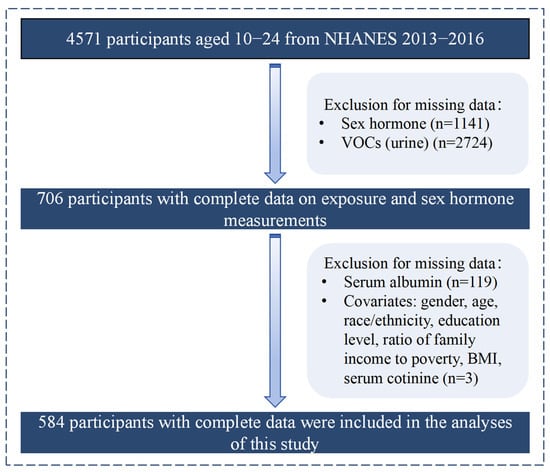 4571 participants aged 10−24 from NHANES 2013−2016

Exclusion for missing data：
• Sex hormone (n=1141)
• VOCs (urine) (n=2724)

706 participants with complete data on exposure and sex hormone measurements

Exclusion for missing data：
• Serum albumin (n=119)
• Covariates: gender, age, race/ethnicity, education level, ratio of family income to poverty, BMI, serum cotinine (n=3)

584 participants with complete data were included in the analyses of this study